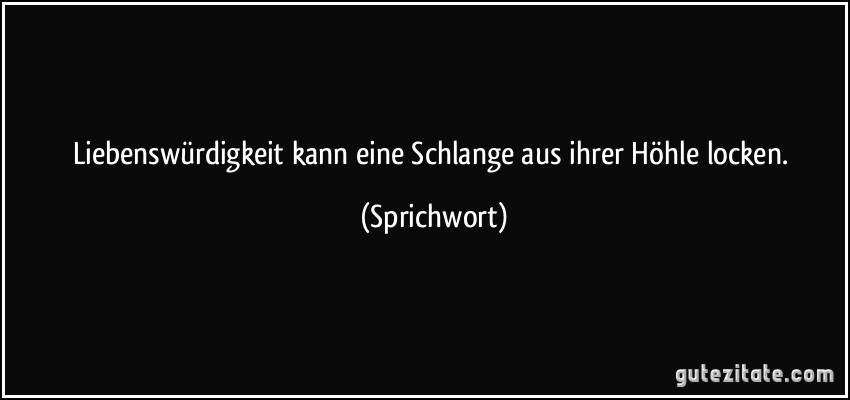 Liebenswürdigkeit kann eine Schlange aus ihrer Höhle locken.

(Sprichwort)

gutezitate.com